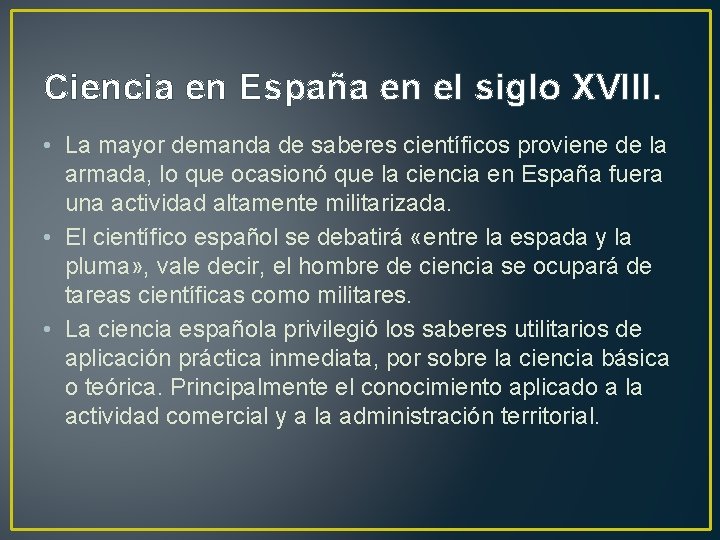 Ciencia en España en el siglo XVIII.

• La mayor demanda de saberes científicos proviene de la armada, lo que ocasionó que la ciencia en España fuera una actividad altamente militarizada.
• El científico español se debatirá «entre la espada y la pluma», vale decir, el hombre de ciencia se ocupará de tareas científicas como militares.
• La ciencia española privilegió los saberes utilitarios de aplicación práctica inmediata, por sobre la ciencia básica o teórica. Principalmente el conocimiento aplicado a la actividad comercial y a la administración territorial.